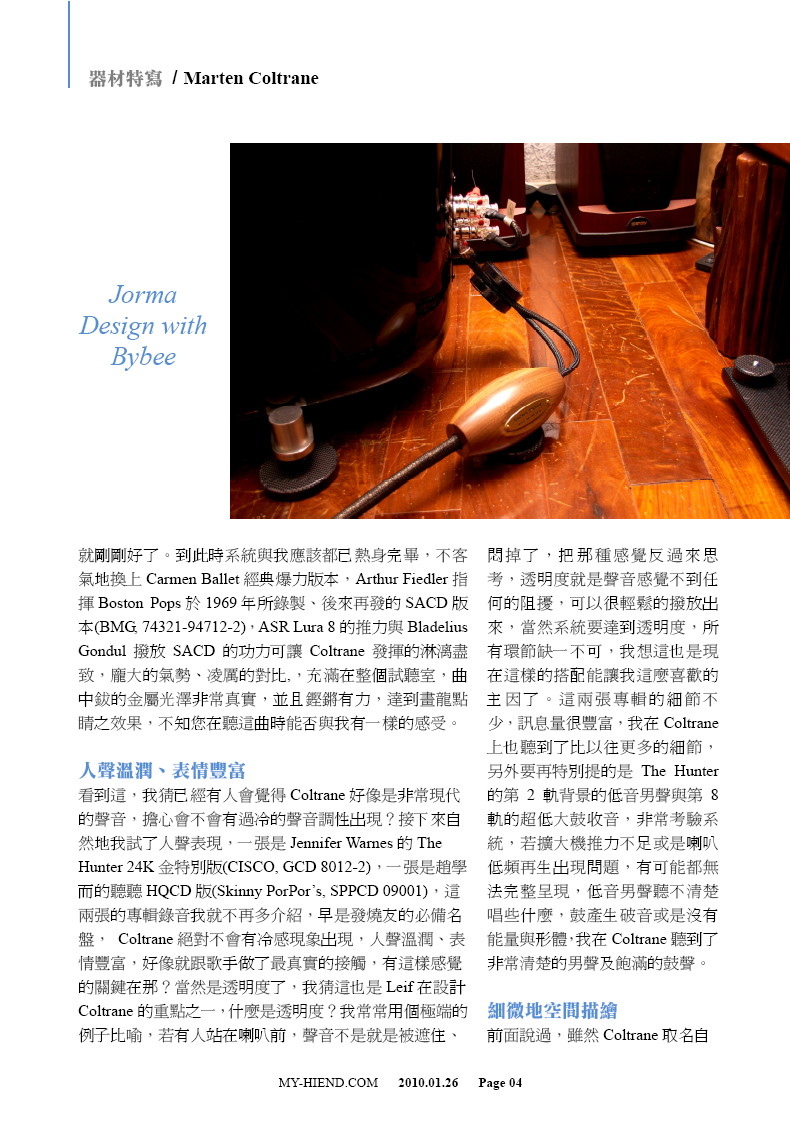 器材特寫 / Marten Coltrane

Jorma Design with Bybee

就剛剛好了。到此時系統與我應該都已熱身完畢，不客氣地換上 Carmen Ballet 經典爆力版本，Arthur Fiedler 指揮 Boston Pops 於 1969 年所錄製、後來再發的 SACD 版本(BMG, 74321-94712-2)，ASR Lura 8 的推力與 Bladelius Gondul 撥放 SACD 的功力可讓 Coltrane 發揮的淋漓盡致，龐大的氣勢、凌厲的對比,，充滿在整個試聽室，曲中鈸的金屬光澤非常真實，並且鏗鏘有力，達到畫龍點睛之效果，不知您在聽這曲時能否與我有一樣的感受。

人聲溫潤、表情豐富

看到這，我猜已經有人會覺得 Coltrane 好像是非常現代的聲音，擔心會不會有過冷的聲音調性出現？接下來自然地我試了人聲表現，一張是 Jennifer Warnes 的 The Hunter 24K 金特別版(CISCO, GCD 8012-2)，一張是趙學而的聽聽 HQCD 版(Skinny PorPor's, SPPCD 09001)，這兩張的專輯錄音我就不再多介紹，早是發燒友的必備名盤， Coltrane 絕對不會有冷感現象出現，人聲溫潤、表情豐富，好像就跟歌手做了最真實的接觸，有這樣感覺的關鍵在那？當然是透明度了，我猜這也是 Leif 在設計 Coltrane 的重點之一，什麼是透明度？我常常用個極端的例子比喻，若有人站在喇叭前，聲音不是就是被遮住、悶掉了，把那種感覺反過來思考，透明度就是聲音感覺不到任何的阻擾，可以很輕鬆的撥放出來，當然系統要達到透明度，所有環節缺一不可，我想這也是現在這樣的搭配能讓我這麼喜歡的主因了。這兩張專輯的細節不少，訊息量很豐富，我在 Coltrane 上也聽到了比以往更多的細節，另外要再特別提的是 The Hunter 的第 2 軌背景的低音男聲與第 8 軌的超低大鼓收音，非常考驗系統，若擴大機推力不足或是喇叭低頻再生出現問題，有可能都無法完整呈現，低音男聲聽不清楚唱些什麼，鼓產生破音或是沒有能量與形體，我在 Coltrane 聽到了非常清楚的男聲及飽滿的鼓聲。

細微地空間描繪

前面說過，雖然 Coltrane 取名自

MY-HIEND.COM 2010.01.26 Page 04